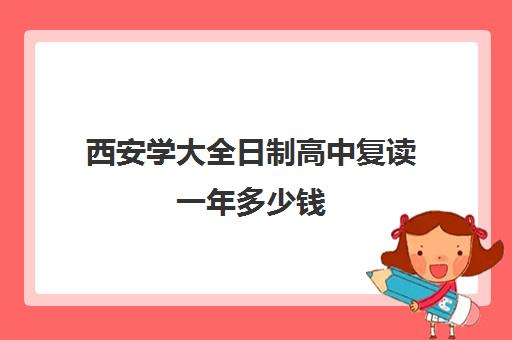 西安学大全日制高中复读一年多少钱